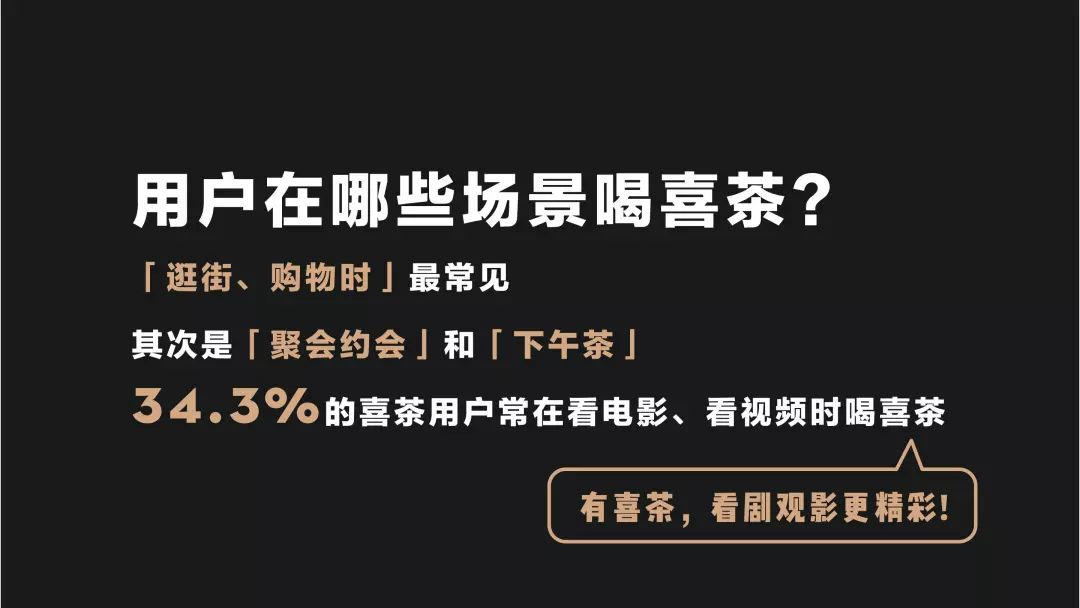 用户在哪些场景喝喜茶？

「逛街、购物时」最常见

其次是「聚会约会」和「下午茶」

34.3%的喜茶用户常在看电影、看视频时喝喜茶

有喜茶，看剧观影更精彩！